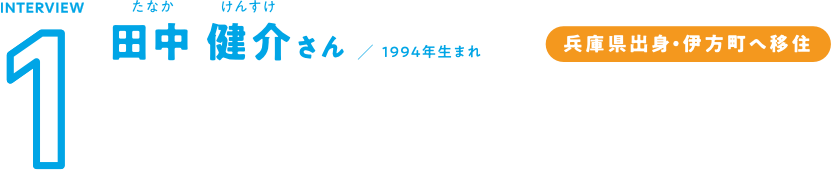 INTERVIEW

1

たなか けんすけ
田中 健介さん ／ 1994年生まれ

兵庫県出身・伊方町へ移住